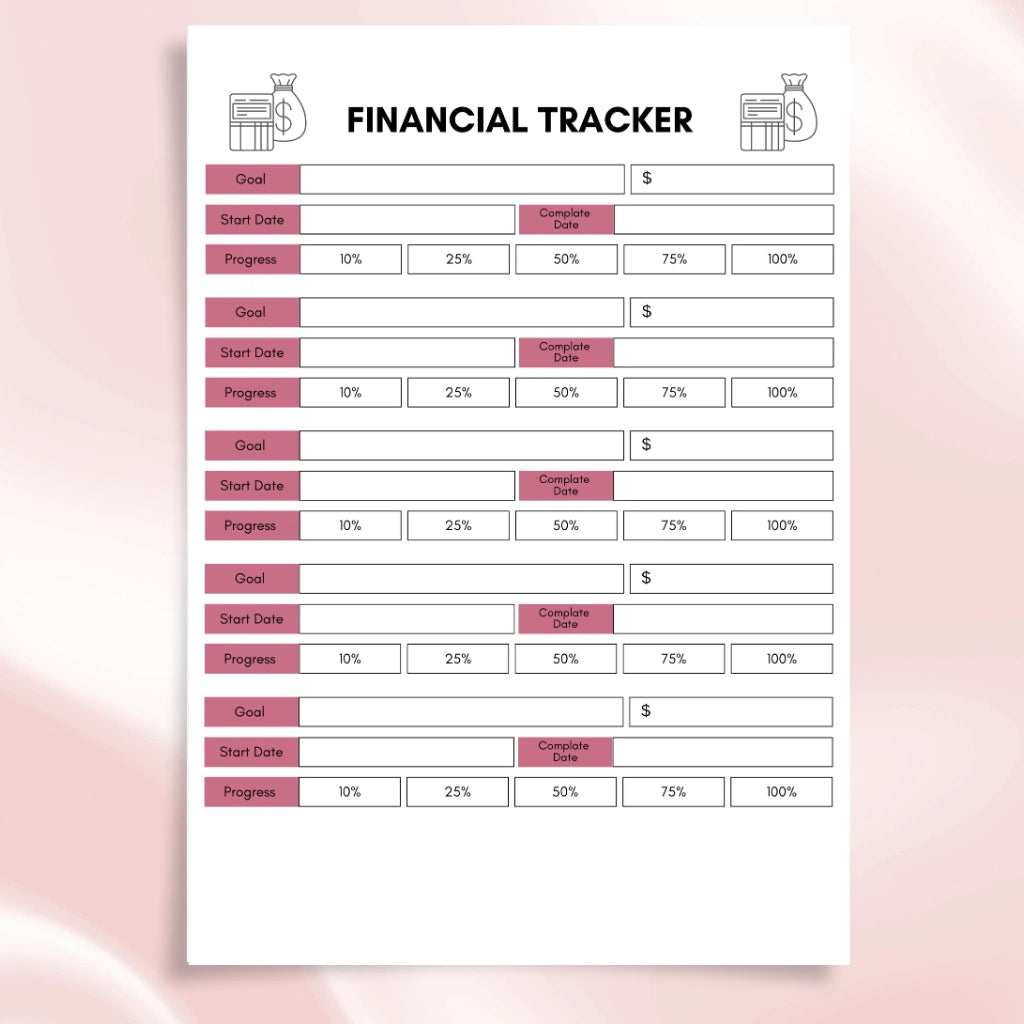 FINANCIAL TRACKER

Goal $
Start Date Complate Date
Progress 10% 25% 50% 75% 100%

Goal $
Start Date Complate Date
Progress 10% 25% 50% 75% 100%

Goal $
Start Date Complate Date
Progress 10% 25% 50% 75% 100%

Goal $
Start Date Complate Date
Progress 10% 25% 50% 75% 100%

Goal $
Start Date Complate Date
Progress 10% 25% 50% 75% 100%